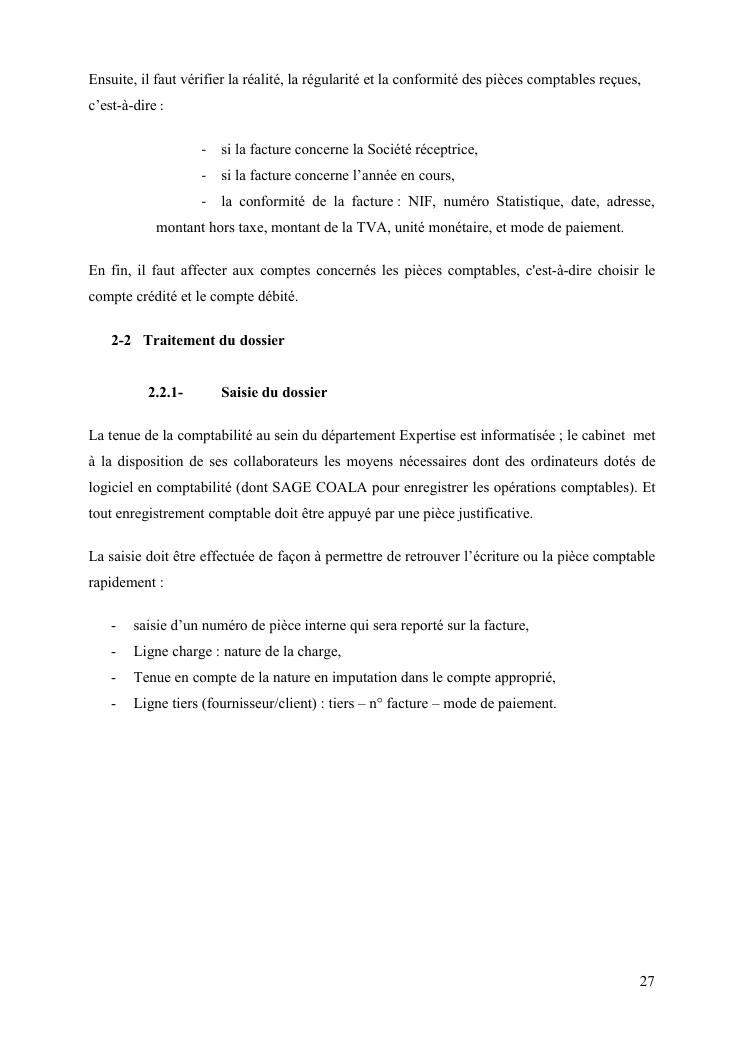 Ensuite, il faut vérifier la réalité, la régularité et la conformité des pièces comptables reçues, c'est-à-dire :

- si la facture concerne la Société réceptrice,
- si la facture concerne l'année en cours,
- la conformité de la facture : NIF, numéro Statistique, date, adresse, montant hors taxe, montant de la TVA, unité monétaire, et mode de paiement.

En fin, il faut affecter aux comptes concernés les pièces comptables, c'est-à-dire choisir le compte crédité et le compte débité.

2-2 Traitement du dossier

2.2.1- Saisie du dossier

La tenue de la comptabilité au sein du département Expertise est informatisée ; le cabinet met à la disposition de ses collaborateurs les moyens nécessaires dont des ordinateurs dotés de logiciel en comptabilité (dont SAGE COALA pour enregistrer les opérations comptables). Et tout enregistrement comptable doit être appuyé par une pièce justificative.

La saisie doit être effectuée de façon à permettre de retrouver l'écriture ou la pièce comptable rapidement :

- saisie d'un numéro de pièce interne qui sera reporté sur la facture,
- Ligne charge : nature de la charge,
- Tenue en compte de la nature en imputation dans le compte approprié,
- Ligne tiers (fournisseur/client) : tiers – n° facture – mode de paiement.

27